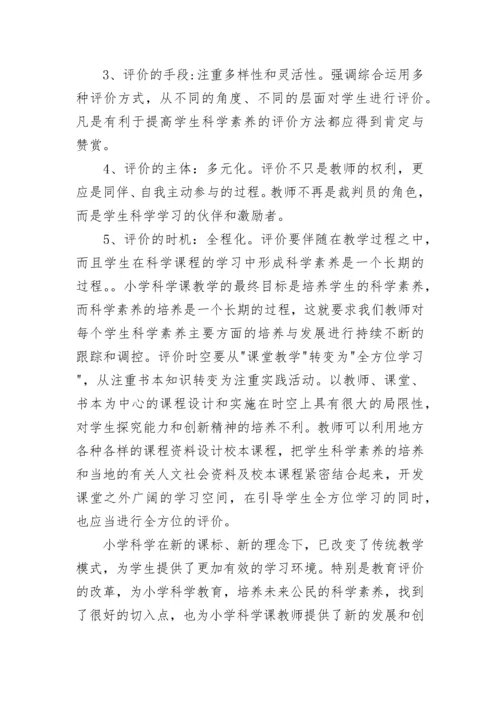 3、评价的手段:注重多样性和灵活性。强调综合运用多种评价方式，从不同的角度、不同的层面对学生进行评价。凡是有利于提高学生科学素养的评价方法都应得到肯定与赞赏。

4、评价的主体：多元化。评价不只是教师的权利，更应是同伴、自我主动参与的过程。教师不再是裁判员的角色，而是学生科学学习的伙伴和激励者。

5、评价的时机：全程化。评价要伴随在教学过程之中，而且学生在科学课程的学习中形成科学素养是一个长期的过程。。小学科学课教学的最终目标是培养学生的科学素养，而科学素养的培养是一个长期的过程，这就要求我们教师对每个学生科学素养主要方面的培养与发展进行持续不断的跟踪和调控。评价时空要从"课堂教学"转变为"全方位学习"，从注重书本知识转变为注重实践活动。以教师、课堂、书本为中心的课程设计和实施在时空上具有很大的局限性，对学生探究能力和创新精神的培养不利。教师可以利用地方各种各样的课程资料设计校本课程，把学生科学素养的培养和当地的有关人文社会资料及校本课程紧密结合起来，开发课堂之外广阔的学习空间，在引导学生全方位学习的同时，也应当进行全方位的评价。

小学科学在新的课标、新的理念下，已改变了传统教学模式，为学生提供了更加有效的学习环境。特别是教育评价的改革，为小学科学教育，培养未来公民的科学素养，找到了很好的切入点，也为小学科学课教师提供了新的发展和创